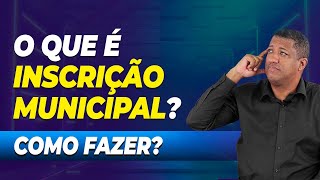 O QUE É INSCRIÇÃO MUNICIPAL?

COMO FAZER?